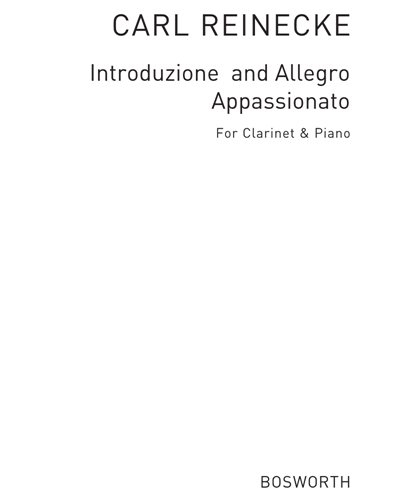 CARL REINECKE

Introduzione and Allegro Appassionato

For Clarinet & Piano

BOSWORTH